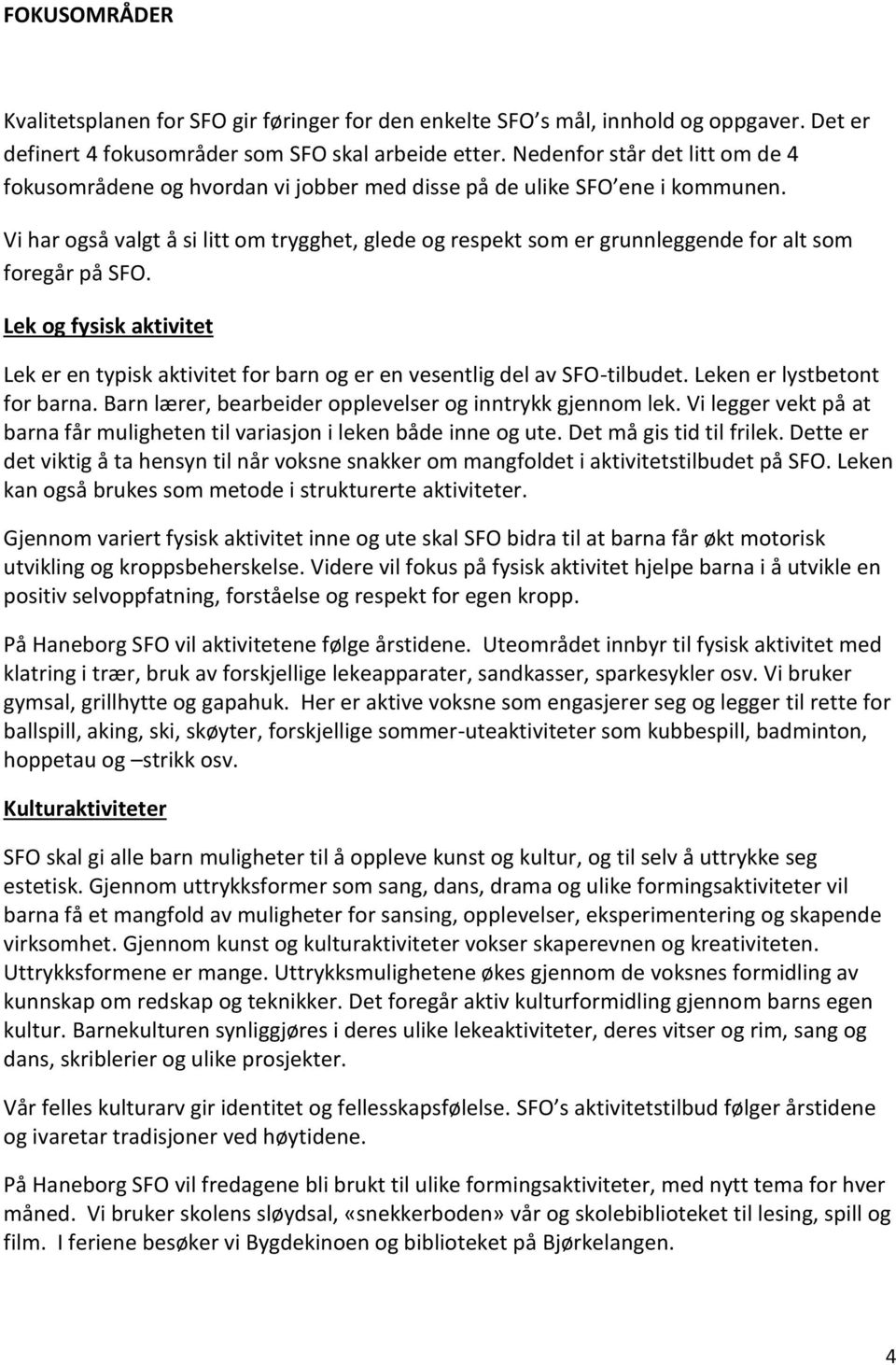 FOKUSOMRÅDER

Kvalitetsplanen for SFO gir føringer for den enkelte SFO s mål, innhold og oppgaver. Det er definert 4 fokusområder som SFO skal arbeide etter. Nedenfor står det litt om de 4 fokusområdene og hvordan vi jobber med disse på de ulike SFO ene i kommunen.

Vi har også valgt å si litt om trygghet, glede og respekt som er grunnleggende for alt som foregår på SFO.

Lek og fysisk aktivitet

Lek er en typisk aktivitet for barn og er en vesentlig del av SFO-tilbudet. Leken er lystbetont for barna. Barn lærer, bearbeider opplevelser og inntrykk gjennom lek. Vi legger vekt på at barna får muligheten til variasjon i leken både inne og ute. Det må gis tid til frilek. Dette er det viktig å ta hensyn til når voksne snakker om mangfoldet i aktivitetstilbudet på SFO. Leken kan også brukes som metode i strukturerte aktiviteter.

Gjennom variert fysisk aktivitet inne og ute skal SFO bidra til at barna får økt motorisk utvikling og kroppsbeherskelse. Videre vil fokus på fysisk aktivitet hjelpe barna i å utvikle en positiv selvoppfatning, forståelse og respekt for egen kropp.

På Haneborg SFO vil aktivitetene følge årstidene. Uteområdet innbyr til fysisk aktivitet med klatring i trær, bruk av forskjellige lekeapparater, sandkasser, sparkesykler osv. Vi bruker gymsal, grillhytte og gapahuk. Her er aktive voksne som engasjerer seg og legger til rette for ballspill, aking, ski, skøyter, forskjellige sommer-uteaktiviteter som kubbespill, badminton, hoppetau og –strikk osv.

Kulturaktiviteter

SFO skal gi alle barn muligheter til å oppleve kunst og kultur, og til selv å uttrykke seg estetisk. Gjennom uttrykksformer som sang, dans, drama og ulike formingsaktiviteter vil barna få et mangfold av muligheter for sansing, opplevelser, eksperimentering og skapende virksomhet. Gjennom kunst og kulturaktiviteter vokser skaperevnen og kreativiteten. Uttrykksformene er mange. Uttrykksmulighetene økes gjennom de voksnes formidling av kunnskap om redskap og teknikker. Det foregår aktiv kulturformidling gjennom barns egen kultur. Barnekulturen synliggjøres i deres ulike lekeaktiviteter, deres vitser og rim, sang og dans, skriblerier og ulike prosjekter.

Vår felles kulturarv gir identitet og fellesskapsfølelse. SFO s aktivitetstilbud følger årstidene og ivaretar tradisjoner ved høytidene.

På Haneborg SFO vil fredagene bli brukt til ulike formingsaktiviteter, med nytt tema for hver måned. Vi bruker skolens sløydsal, «snekkerboden» vår og skolebiblioteket til lesing, spill og film. I feriene besøker vi Bygdekinoen og biblioteket på Bjørkelangen.

4